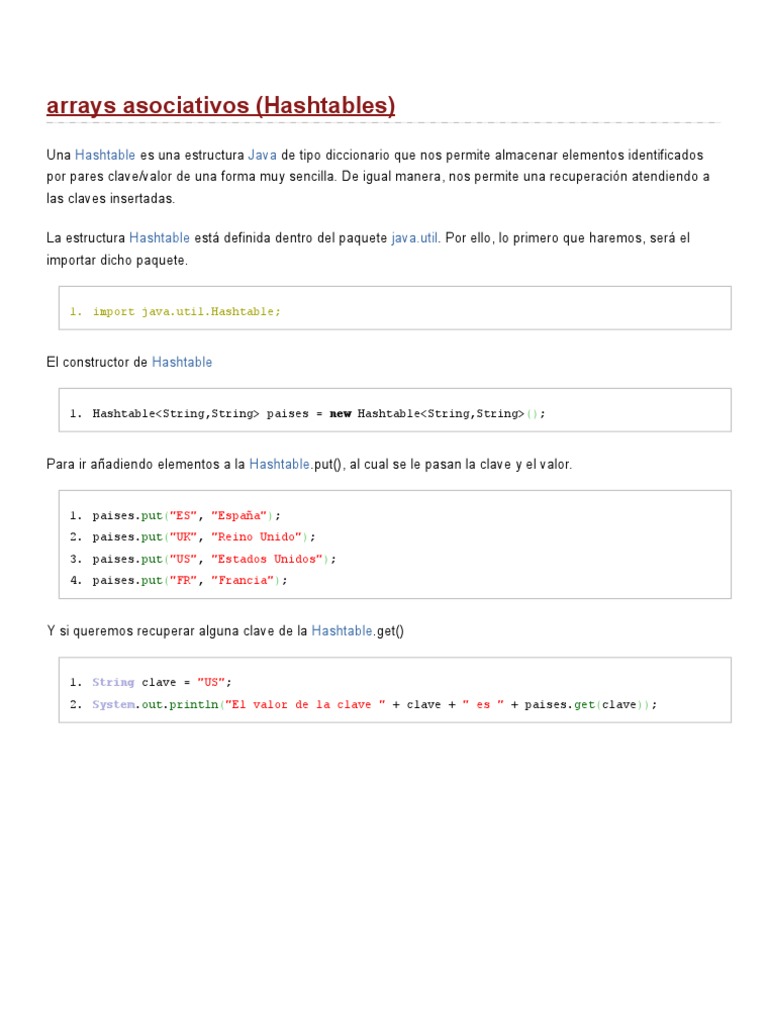 arrays asociativos (Hashtables)

Una Hashtable es una estructura Java de tipo diccionario que nos permite almacenar elementos identificados por pares clave/valor de una forma muy sencilla. De igual manera, nos permite una recuperación atendiendo a las claves insertadas.

La estructura Hashtable está definida dentro del paquete java.util. Por ello, lo primero que haremos, será el importar dicho paquete.

1. import java.util.Hashtable;

El constructor de Hashtable

1. Hashtable<String,String> paises = new Hashtable<String,String>();

Para ir añadiendo elementos a la Hashtable.put(), al cual se le pasan la clave y el valor.

1. paises.put("ES", "España");
2. paises.put("UK", "Reino Unido");
3. paises.put("US", "Estados Unidos");
4. paises.put("FR", "Francia");

Y si queremos recuperar alguna clave de la Hashtable.get()

1. String clave = "US";
2. System.out.println("El valor de la clave " + clave + " es " + paises.get(clave));